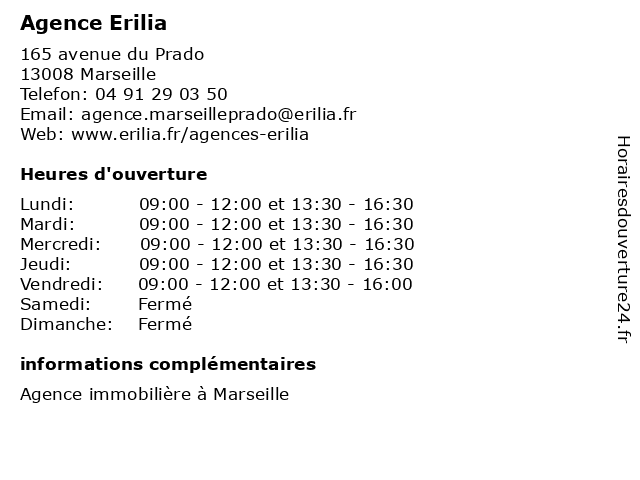 Agence Erilia

165 avenue du Prado
13008 Marseille
Telefon: 04 91 29 03 50
Email: agence.marseilleprado@erilia.fr
Web: www.erilia.fr/agences-erilia

Heures d'ouverture

Lundi: 09:00 - 12:00 et 13:30 - 16:30
Mardi: 09:00 - 12:00 et 13:30 - 16:30
Mercredi: 09:00 - 12:00 et 13:30 - 16:30
Jeudi: 09:00 - 12:00 et 13:30 - 16:30
Vendredi: 09:00 - 12:00 et 13:30 - 16:00
Samedi: Fermé
Dimanche: Fermé

informations complémentaires

Agence immobilière à Marseille

Horairesdouverture24.fr